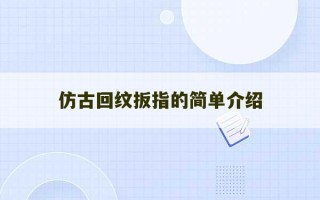 仿古回纹扳指的简单介绍